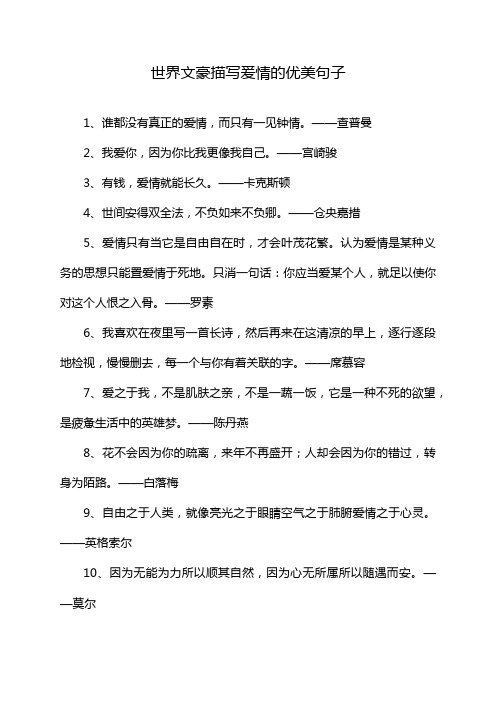 世界文豪描写爱情的优美句子

1、谁都没有真正的爱情，而只有一见钟情。——查普曼

2、我爱你，因为你比我更像我自己。——宫崎骏

3、有钱，爱情就能长久。——卡克斯顿

4、世间安得双全法，不负如来不负卿。——仓央嘉措

5、爱情只有当它是自由自在时，才会叶茂花繁。认为爱情是某种义务的思想只能置爱情于死地。只消一句话：你应当爱某个人，就足以使你对这个人恨之入骨。——罗素

6、我喜欢在夜里写一首长诗，然后再来在这清凉的早上，逐行逐段地检视，慢慢删去，每一个与你有着关联的字。——席慕容

7、爱之于我，不是肌肤之亲，不是一蔬一饭，它是一种不死的欲望，是疲惫生活中的英雄梦。——陈丹燕

8、花不会因为你的疏离，来年不再盛开；人却会因为你的错过，转身为陌路。——白落梅

9、自由之于人类，就像亮光之于眼睛空气之于肺腑爱情之于心灵。——英格索尔

10、因为无能为力所以顺其自然，因为心无所属所以随遇而安。——莫尔